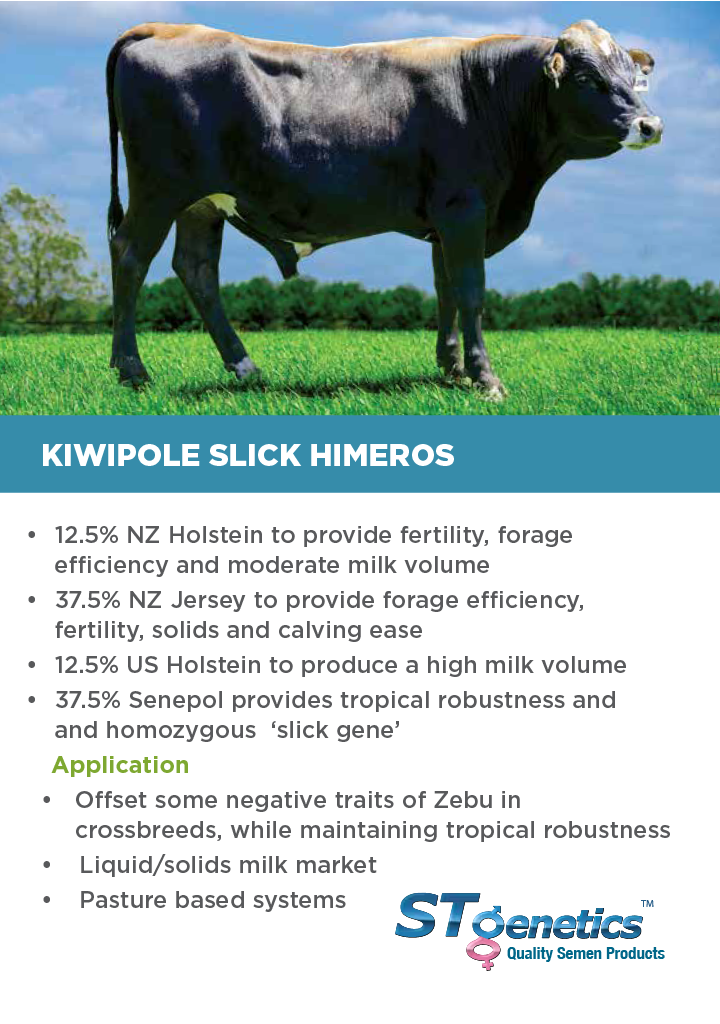 KIWIPOLE SLICK HIMEROS

• 12.5% NZ Holstein to provide fertility, forage efficiency and moderate milk volume
• 37.5% NZ Jersey to provide forage efficiency, fertility, solids and calving ease
• 12.5% US Holstein to produce a high milk volume
• 37.5% Senepol provides tropical robustness and and homozygous 'slick gene'

Application

• Offset some negative traits of Zebu in crossbreeds, while maintaining tropical robustness
• Liquid/solids milk market
• Pasture based systems

STgenetics™
Quality Semen Products